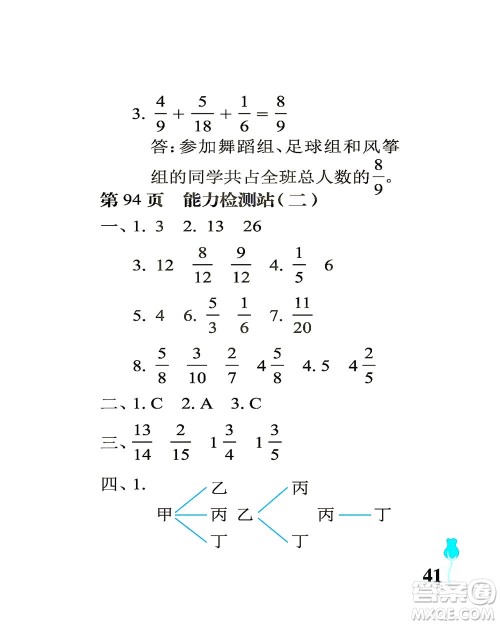 3. $\frac{4}{9}+\frac{5}{18}+\frac{1}{6}=\frac{8}{9}$

答：参加舞蹈组、足球组和风筝组的同学共占全班总人数的$\frac{8}{9}$。

第 94 页　能力检测站（二）

一、1. 3　2. 13　26

3. 12　$\frac{8}{12}$　$\frac{9}{12}$　4. $\frac{1}{5}$　6

5. 4　6. $\frac{5}{3}$　$\frac{1}{6}$　7. $\frac{11}{20}$

8. $\frac{5}{8}$　$\frac{3}{10}$　$\frac{2}{7}$　$4\frac{5}{8}$　4. 5　$4\frac{2}{5}$

二、1. C　2. A　3. C

三、$\frac{13}{14}$　$\frac{2}{15}$　$1\frac{3}{4}$　$1\frac{3}{5}$

四、1.

甲 乙 丙 丁　乙 丙 丁　丙 丁

41

答案圈
MXQE.COM